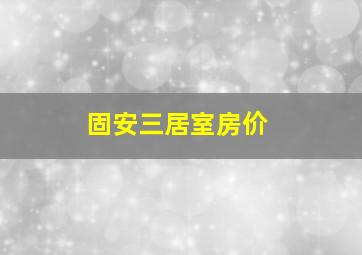 固安三居室房价